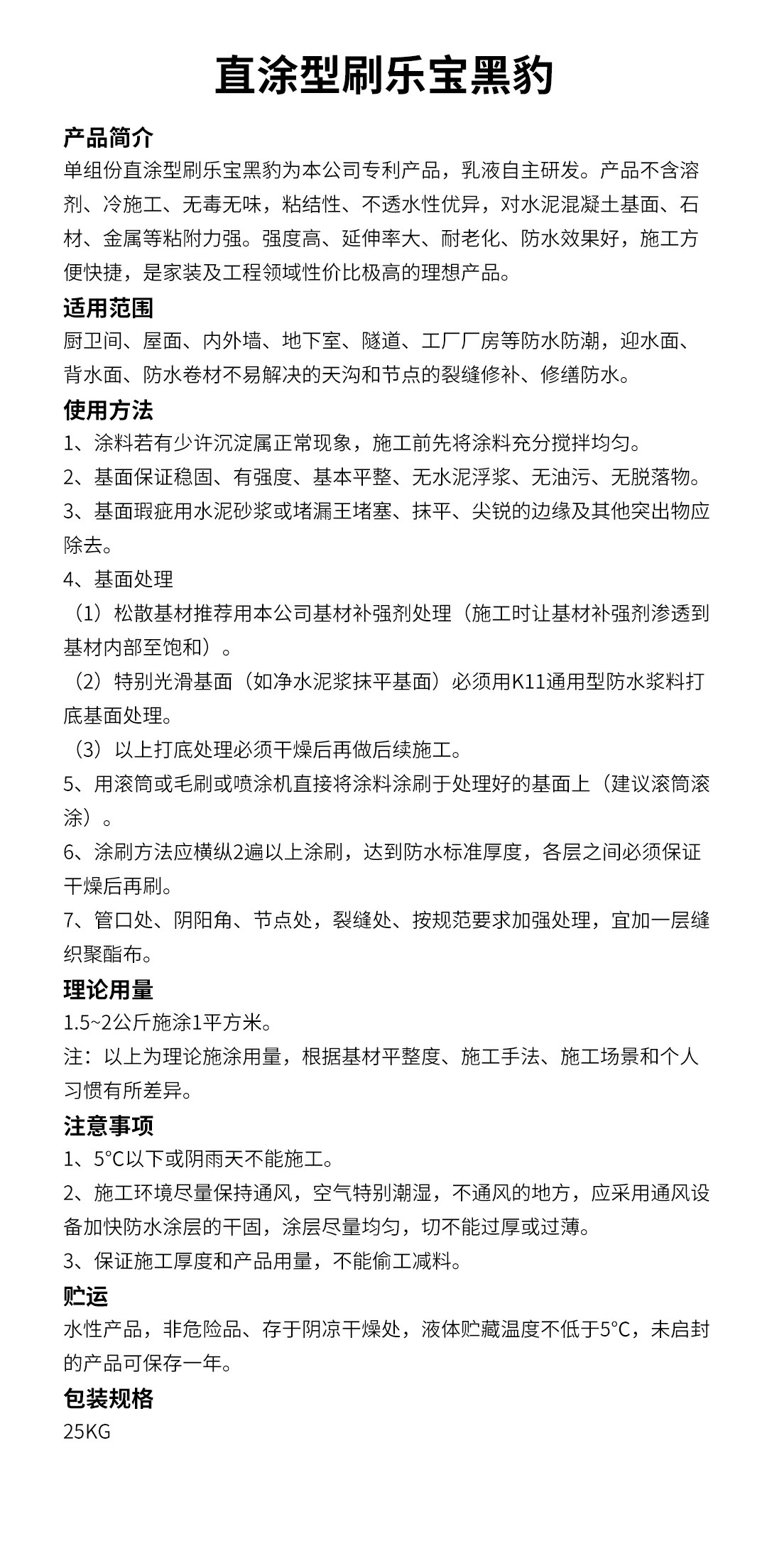 直涂型刷乐宝黑豹

产品简介

单组份直涂型刷乐宝黑豹为本公司专利产品，乳液自主研发。产品不含溶剂、冷施工、无毒无味，粘结性、不透水性优异，对水泥混凝土基面、石材、金属等粘附力强。强度高、延伸率大、耐老化、防水效果好，施工方便快捷，是家装及工程领域性价比极高的理想产品。

适用范围

厨卫间、屋面、内外墙、地下室、隧道、工厂厂房等防水防潮，迎水面、背水面、防水卷材不易解决的天沟和节点的裂缝修补、修缮防水。

使用方法

1、涂料若有少许沉淀属正常现象，施工前先将涂料充分搅拌均匀。

2、基面保证稳固、有强度、基本平整、无水泥浮浆、无油污、无脱落物。

3、基面瑕疵用水泥砂浆或堵漏王堵塞、抹平、尖锐的边缘及其他突出物应除去。

4、基面处理

（1）松散基材推荐用本公司基材补强剂处理（施工时让基材补强剂渗透到基材内部至饱和）。

（2）特别光滑基面（如净水泥浆抹平基面）必须用K11通用型防水浆料打底基面处理。

（3）以上打底处理必须干燥后再做后续施工。

5、用滚筒或毛刷或喷涂机直接将涂料涂刷于处理好的基面上（建议滚筒滚涂）。

6、涂刷方法应横纵2遍以上涂刷，达到防水标准厚度，各层之间必须保证干燥后再刷。

7、管口处、阴阳角、节点处，裂缝处、按规范要求加强处理，宜加一层缝织聚酯布。

理论用量

1.5~2公斤施涂1平方米。

注：以上为理论施涂用量，根据基材平整度、施工手法、施工场景和个人习惯有所差异。

注意事项

1、5°C以下或阴雨天不能施工。

2、施工环境尽量保持通风，空气特别潮湿，不通风的地方，应采用通风设备加快防水涂层的干固，涂层尽量均匀，切不能过厚或过薄。

3、保证施工厚度和产品用量，不能偷工减料。

贮运

水性产品，非危险品、存于阴凉干燥处，液体贮藏温度不低于5°C，未启封的产品可保存一年。

包装规格

25KG